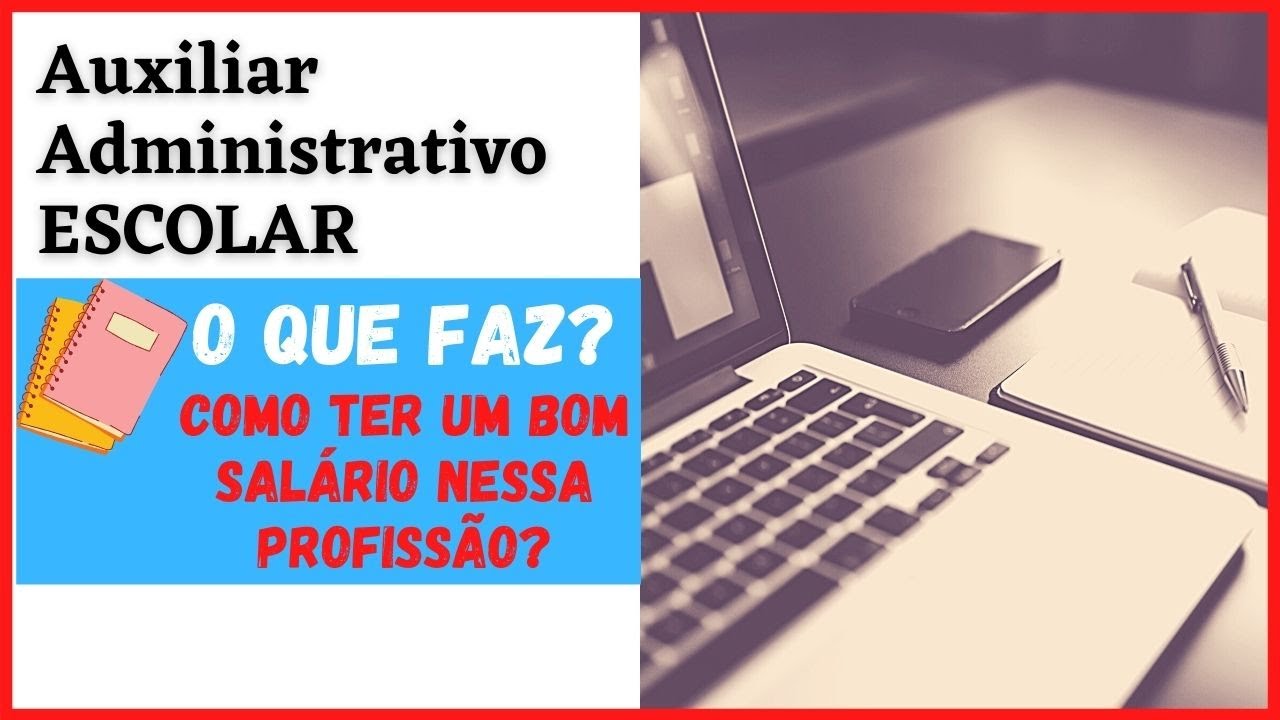 Auxiliar Administrativo ESCOLAR

O QUE FAZ?

COMO TER UM BOM SALÁRIO NESSA PROFISSÃO?